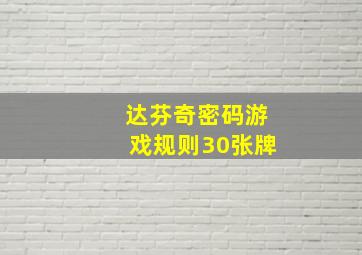 达芬奇密码游戏规则30张牌